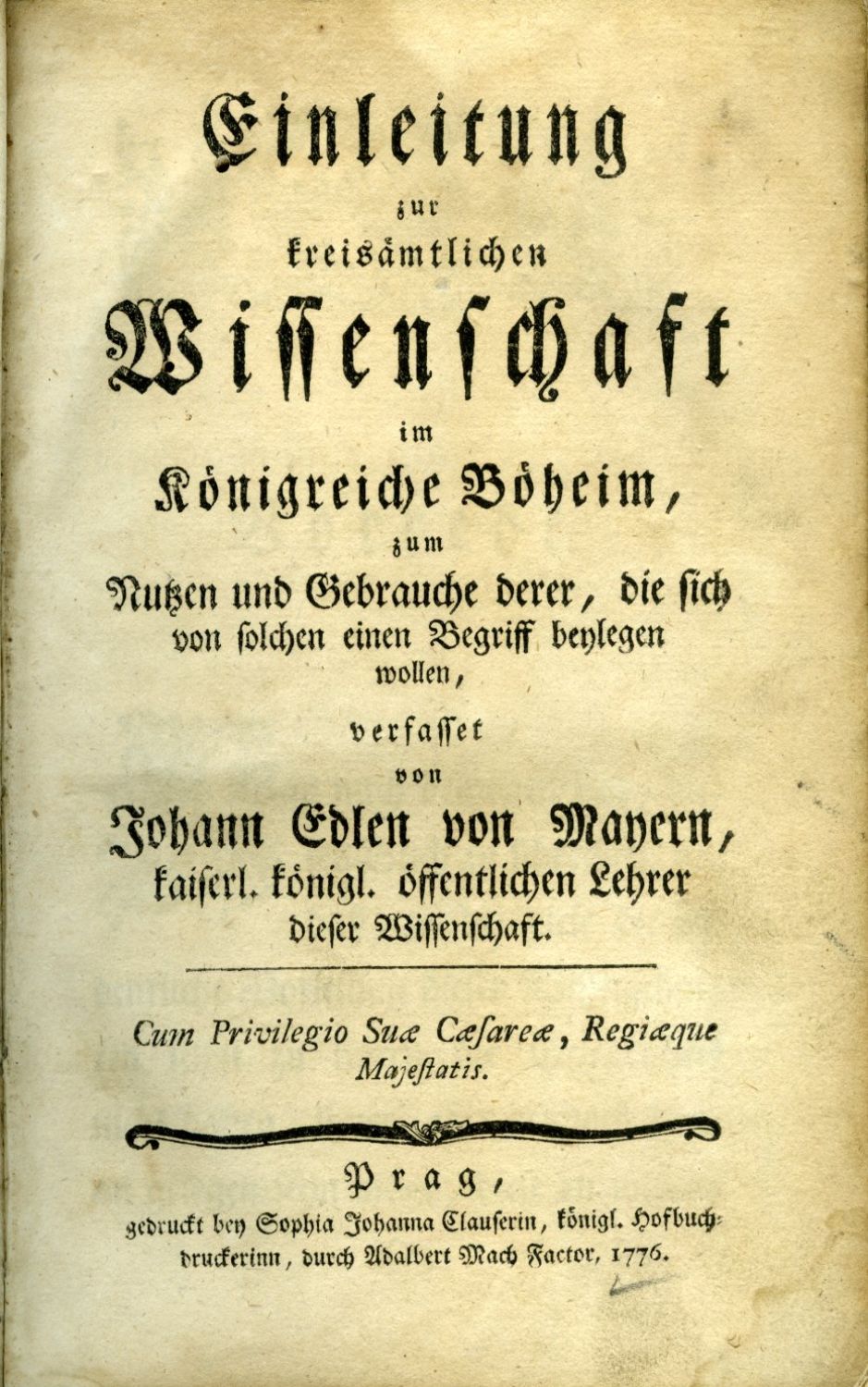 Einleitung
zur
kreisämtlichen
Wissenschaft
im
Königreiche Böheim,
zum
Nutzen und Gebrauche derer, die sich von solchen einen Begriff beylegen wollen,
verfasset
von
Johann Edlen von Mayern,
kaiserl. königl. öffentlichen Lehrer dieser Wissenschaft.

Cum Privilegio Suæ Cæsareæ, Regiæque Majestatis.

Prag,
gedruckt bey Sophia Johanna Clauserin, königl. Hofbuchdruckerinn, durch Adalbert Mach Factor, 1776.